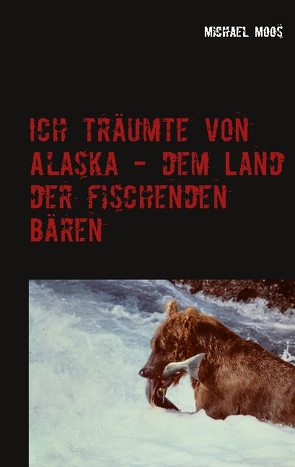 MICHAEL MOOS

ICH TRÄUMTE VON ALASKA - DEM LAND DER FISCHENDEN BÄREN